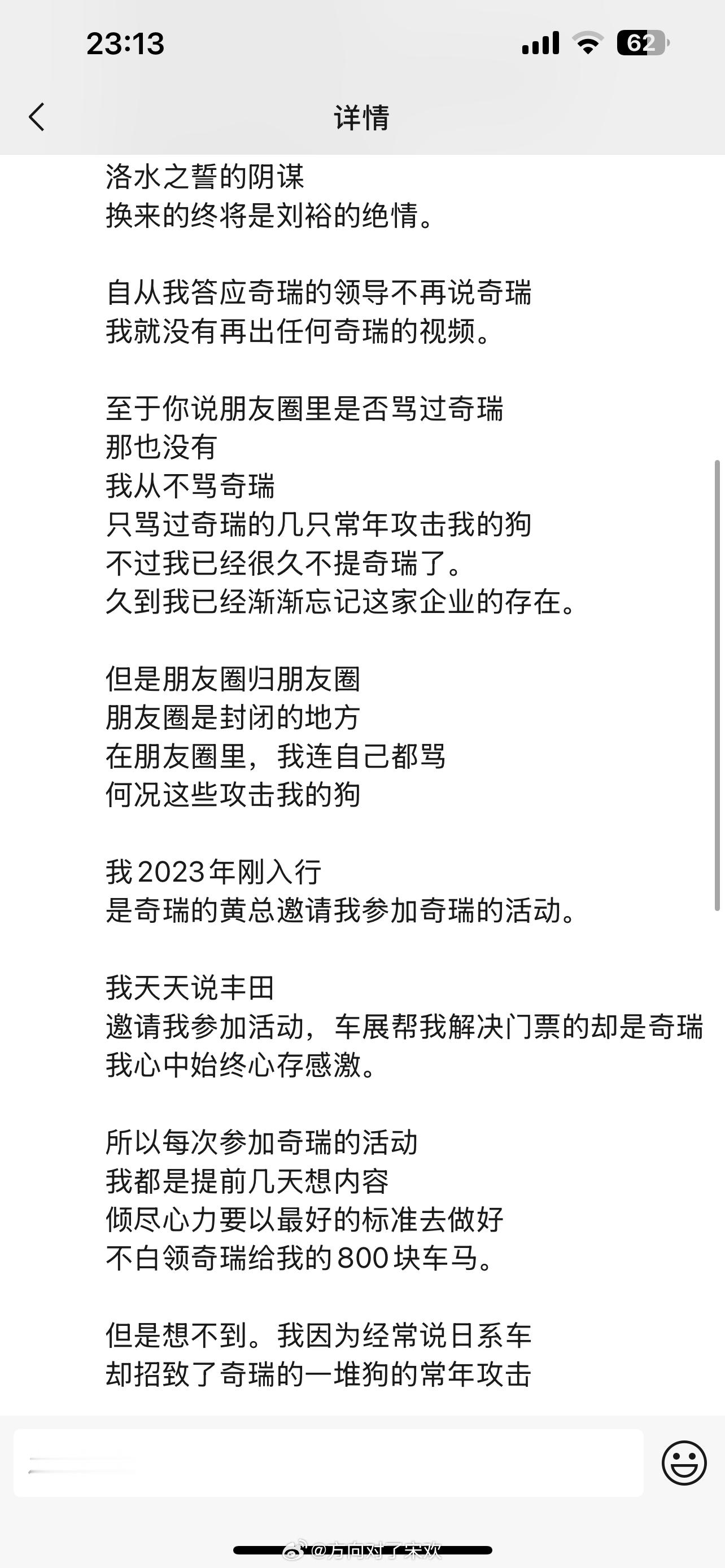 23:13

62

详情

洛水之誓的阴谋
换来的终将是刘裕的绝情。

自从我答应奇瑞的领导不再说奇瑞
我就没有再出任何奇瑞的视频。

至于你说朋友圈里是否骂过奇瑞
那也没有
我从不骂奇瑞
只骂过奇瑞的几只常年攻击我的狗
不过我已经很久不提奇瑞了。
久到我已经渐渐忘记这家企业的存在。

但是朋友圈归朋友圈
朋友圈是封闭的地方
在朋友圈里，我连自己都骂
何况这些攻击我的狗

我2023年刚入行
是奇瑞的黄总邀请我参加奇瑞的活动。

我天天说丰田
邀请我参加活动，车展帮我解决门票的却是奇瑞
我心中始终心存感激。

所以每次参加奇瑞的活动
我都是提前几天想内容
倾尽心力要以最好的标准去做好
不白领奇瑞给我的800块车马。

但是想不到。我因为经常说日系车
却招致了奇瑞的一堆狗的常年攻击

@方向对了宋欢